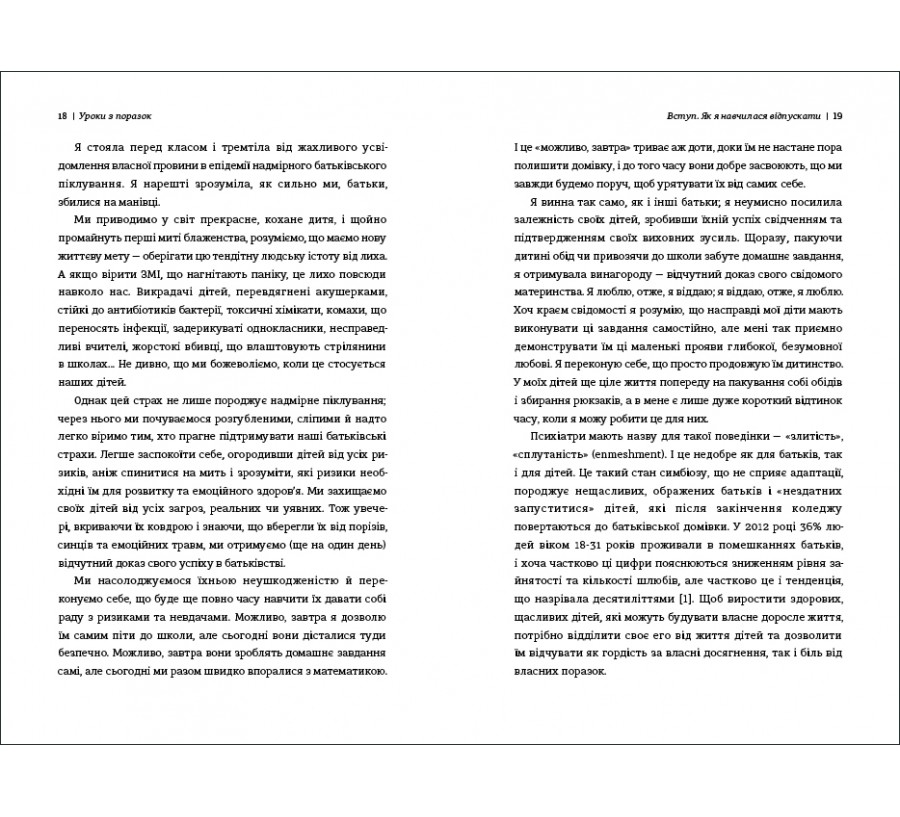 18 | Уроки з поразок

Я стояла перед класом і тремтіла від жахливого усвідомлення власної провини в епідемії надмірного батьківського піклування. Я нарешті зрозуміла, як сильно ми, батьки, збилися на манівці.

Ми приводимо у світ прекрасне, кохане дитя, і щойно промайнуть перші миті блаженства, розуміємо, що маємо нову життєву мету — оберігати цю тендітну людську істоту від лиха. А якщо вірити ЗМІ, що нагнітають паніку, це лихо повсюди навколо нас. Викрадачі дітей, перевдягнені акушерками, стійкі до антибіотиків бактерії, токсичні хімікати, комахи, що переносять інфекції, задерикуваті однокласники, несправедливі вчителі, жорстокі вбивці, що влаштовують стрілянини в школах... Не дивно, що ми божеволіємо, коли це стосується наших дітей.

Однак цей страх не лише породжує надмірне піклування; через нього ми почуваємося розгубленими, сліпими й надто легко віримо тим, хто прагне підтримувати наші батьківські страхи. Легше заспокоїти себе, огородивши дітей від усіх ризиків, аніж спинитися на мить і зрозуміти, які ризики необхідні їм для розвитку та емоційного здоров'я. Ми захищаємо своїх дітей від усіх загроз, реальних чи уявних. Тож увечері, вкриваючи їх ковдрою і знаючи, що вберегли їх від порізів, синців та емоційних травм, ми отримуємо (ще на один день) відчутний доказ свого успіху в батьківстві.

Ми насолоджуємося їхньою неушкодженістю й переконуємо себе, що буде ще повно часу навчити їх давати собі раду з ризиками та невдачами. Можливо, завтра я дозволю їм самим піти до школи, але сьогодні вони дісталися туди безпечно. Можливо, завтра вони зроблять домашнє завдання самі, але сьогодні ми разом швидко впоралися з математикою.

Вступ. Як я навчилася відпускати | 19

І це «можливо, завтра» триває аж доти, доки їм не настане пора полишити домівку, і до того часу вони добре засвоюють, що ми завжди будемо поруч, щоб урятувати їх від самих себе.

Я винна так само, як і інші батьки; я неумисно посилила залежність своїх дітей, зробивши їхній успіх свідченням та підтвердженням своїх виховних зусиль. Щоразу, пакуючи дитині обід чи привозячи до школи забуте домашнє завдання, я отримувала винагороду — відчутний доказ свого свідомого материнства. Я люблю, отже, я віддаю; я віддаю, отже, я люблю. Хоч краєм свідомості я розумію, що насправді мої діти мають виконувати ці завдання самостійно, але мені так приємно демонструвати їм ці маленькі прояви глибокої, безумовної любові. Я переконую себе, що просто продовжую їм дитинство. У моїх дітей ще ціле життя попереду на пакування собі обідів і збирання рюкзаків, а в мене є лише дуже короткий відтинок часу, коли я можу робити це для них.

Психіатри мають назву для такої поведінки — «злитість», «сплутаність» (enmeshment). І це недобре як для батьків, так і для дітей. Це такий стан симбіозу, що не сприяє адаптації, породжує нещасливих, ображених батьків і «нездатних запуститися» дітей, які після закінчення коледжу повертаються до батьківської домівки. У 2012 році 36% людей віком 18-31 років проживали в помешканнях батьків, і хоча частково ці цифри пояснюються зниженням рівня зайнятості та кількості шлюбів, але частково це і тенденція, що назрівала десятиліттями [1]. Щоб виростити здорових, щасливих дітей, які можуть будувати власне доросле життя, потрібно відділити своє его від життя дітей та дозволити їм відчувати як гордість за власні досягнення, так і біль від власних поразок.